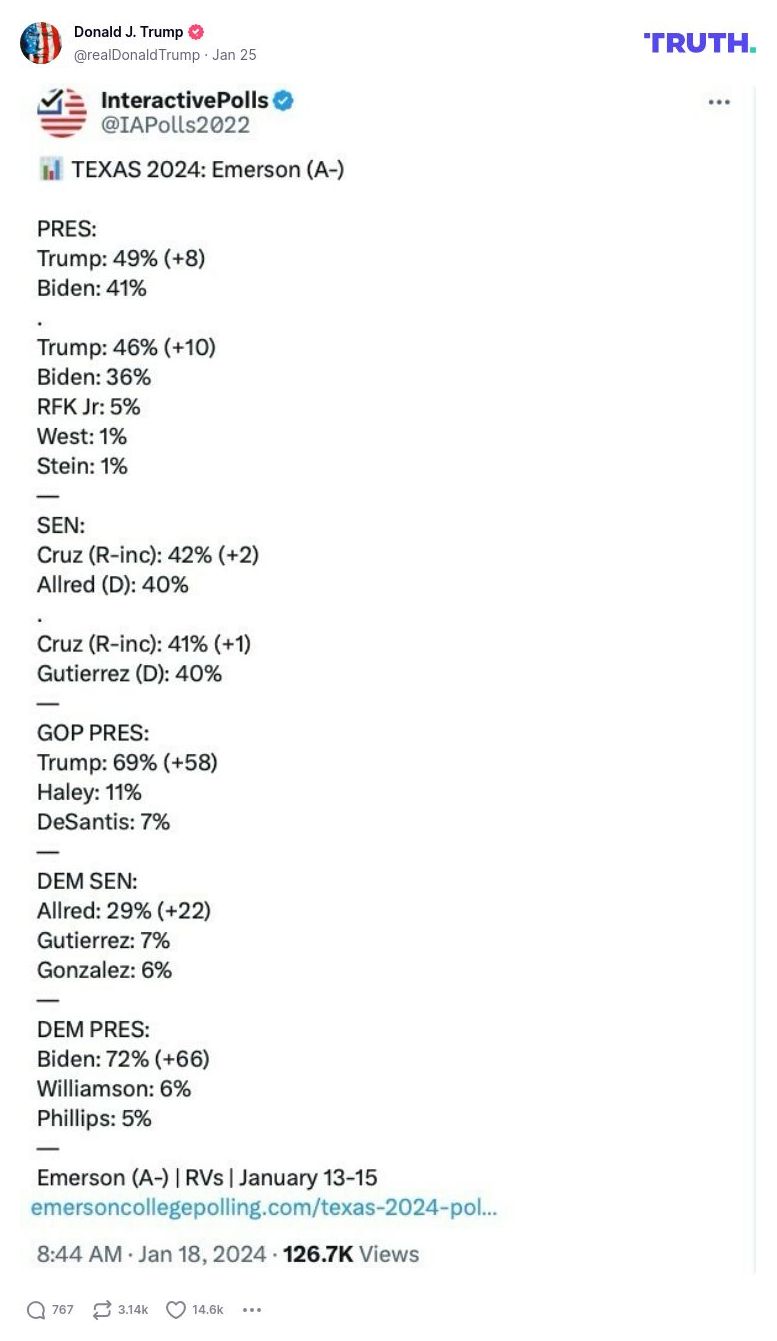 Donald J. Trump
@realDonaldTrump · Jan 25

TRUTH.

InteractivePolls
@IAPolls2022

TEXAS 2024: Emerson (A-)

PRES:
Trump: 49% (+8)
Biden: 41%
.
Trump: 46% (+10)
Biden: 36%
RFK Jr: 5%
West: 1%
Stein: 1%
—
SEN:
Cruz (R-inc): 42% (+2)
Allred (D): 40%
.
Cruz (R-inc): 41% (+1)
Gutierrez (D): 40%
—
GOP PRES:
Trump: 69% (+58)
Haley: 11%
DeSantis: 7%
—
DEM SEN:
Allred: 29% (+22)
Gutierrez: 7%
Gonzalez: 6%
—
DEM PRES:
Biden: 72% (+66)
Williamson: 6%
Phillips: 5%
—
Emerson (A-) | RVs | January 13-15
emersoncollegepolling.com/texas-2024-pol...

8:44 AM · Jan 18, 2024 · 126.7K Views

767 3.14k 14.6k